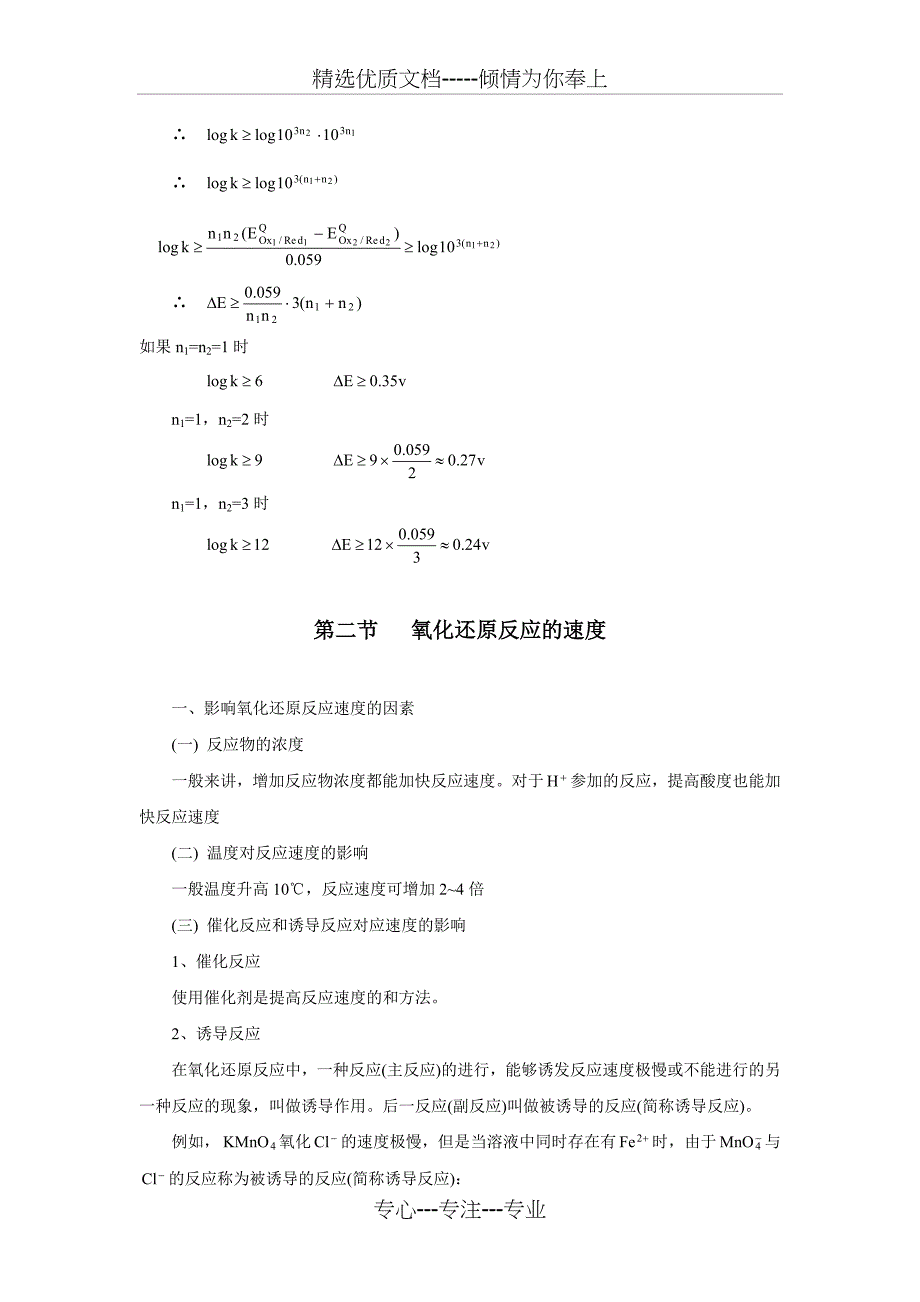 精选优质文档-----倾情为你奉上

∴ $\log k \geq \log 10^{3n_2} \cdot 10^{3n_1}$

∴ $\log k \geq \log 10^{3(n_1+n_2)}$

$\log k \geq \frac{n_1 n_2 (E^{Q}_{Ox_1/Red_1} - E^{Q}_{Ox_2/Red_2})}{0.059} \geq \log 10^{3(n_1+n_2)}$

∴ $\Delta E \geq \frac{0.059}{n_1 n_2} \cdot 3(n_1 + n_2)$

如果 $n_1=n_2=1$ 时

$\log k \geq 6$　　　$\Delta E \geq 0.35v$

$n_1=1$，$n_2=2$ 时

$\log k \geq 9$　　　$\Delta E \geq 9 \times \frac{0.059}{2} \approx 0.27v$

$n_1=1$，$n_2=3$ 时

$\log k \geq 12$　　　$\Delta E \geq 12 \times \frac{0.059}{3} \approx 0.24v$

第二节　　氧化还原反应的速度

一、影响氧化还原反应速度的因素

(一) 反应物的浓度

一般来讲，增加反应物浓度都能加快反应速度。对于 $H^+$ 参加的反应，提高酸度也能加快反应速度

(二) 温度对反应速度的影响

一般温度升高 10℃，反应速度可增加 2~4 倍

(三) 催化反应和诱导反应对应速度的影响

1、催化反应

使用催化剂是提高反应速度的和方法。

2、诱导反应

在氧化还原反应中，一种反应(主反应)的进行，能够诱发反应速度极慢或不能进行的另一种反应的现象，叫做诱导作用。后一反应(副反应)叫做被诱导的反应(简称诱导反应)。

例如，$KMnO_4$ 氧化 $Cl^-$ 的速度极慢，但是当溶液中同时存在有 $Fe^{2+}$ 时，由于 $MnO_4^-$ 与 $Cl^-$ 的反应称为被诱导的反应(简称诱导反应)：

专心---专注---专业